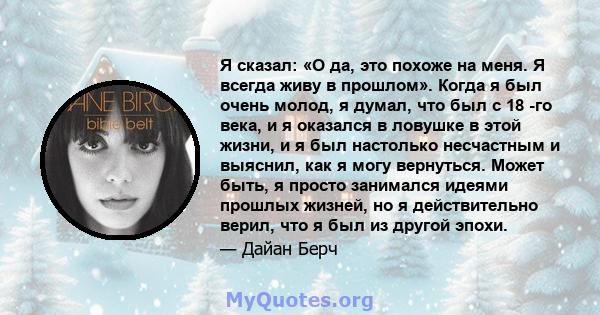 ANE BIRC
bible belt

Я сказал: «О да, это похоже на меня. Я всегда живу в прошлом». Когда я был очень молод, я думал, что был с 18 -го века, и я оказался в ловушке в этой жизни, и я был настолько несчастным и выяснил, как я могу вернуться. Может быть, я просто занимался идеями прошлых жизней, но я действительно верил, что я был из другой эпохи.

— Дайан Берч

MyQuotes.org